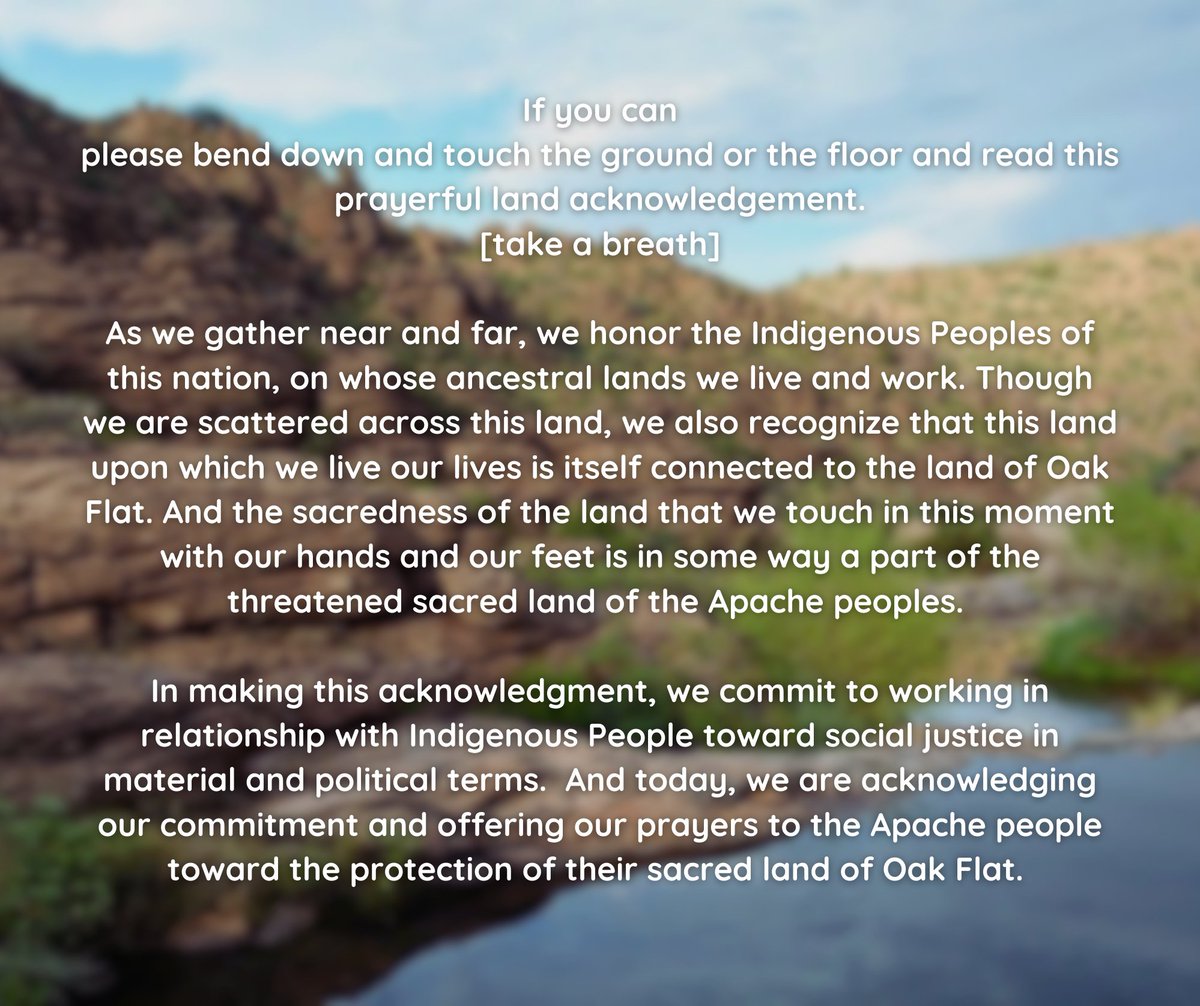 If you can
please bend down and touch the ground or the floor and read this prayerful land acknowledgement.
[take a breath]

As we gather near and far, we honor the Indigenous Peoples of this nation, on whose ancestral lands we live and work. Though we are scattered across this land, we also recognize that this land upon which we live our lives is itself connected to the land of Oak Flat. And the sacredness of the land that we touch in this moment with our hands and our feet is in some way a part of the threatened sacred land of the Apache peoples.

In making this acknowledgment, we commit to working in relationship with Indigenous People toward social justice in material and political terms. And today, we are acknowledging our commitment and offering our prayers to the Apache people toward the protection of their sacred land of Oak Flat.